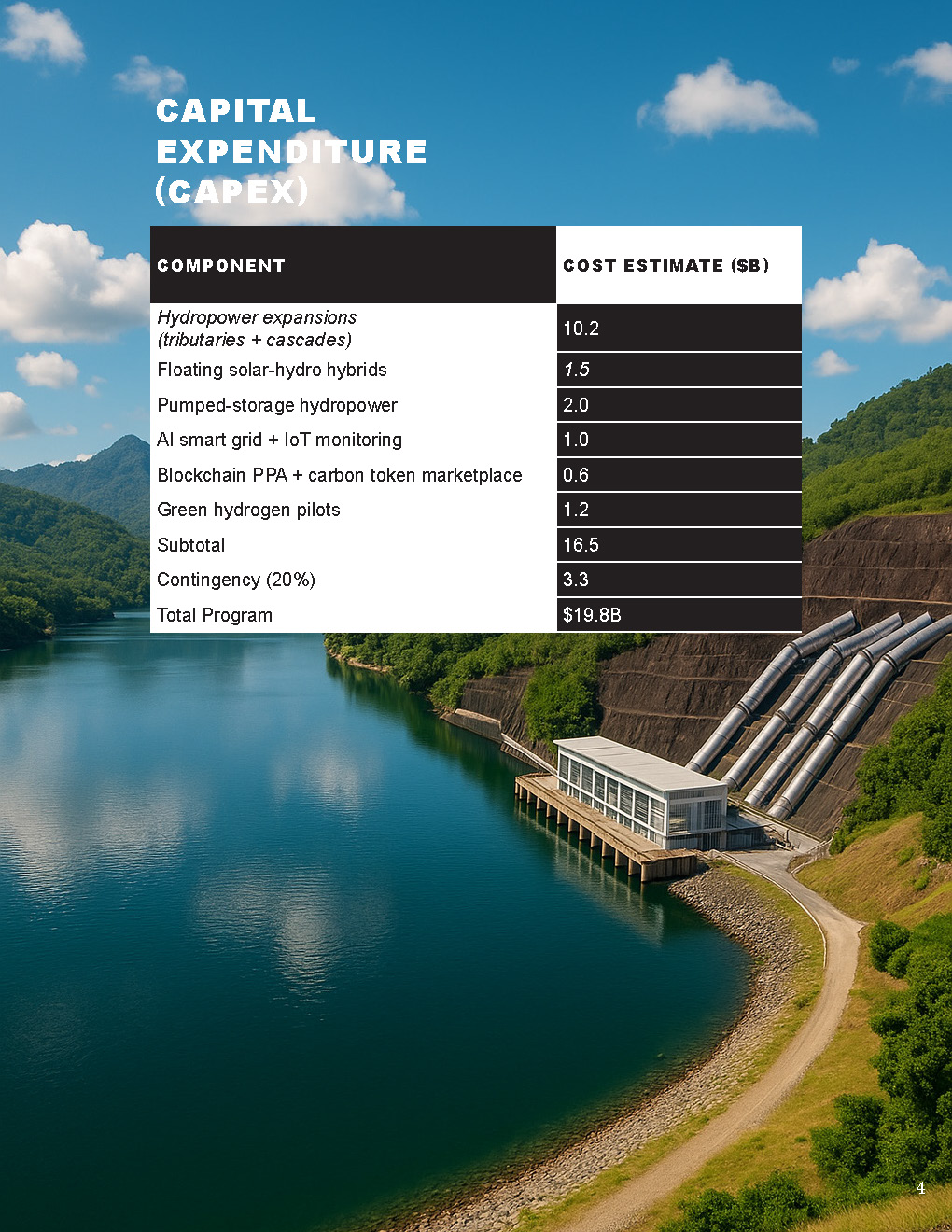 CAPITAL EXPENDITURE (CAPEX)

| COMPONENT | COST ESTIMATE ($B) |
|---|---|
| Hydropower expansions (tributaries + cascades) | 10.2 |
| Floating solar-hydro hybrids | 1.5 |
| Pumped-storage hydropower | 2.0 |
| AI smart grid + IoT monitoring | 1.0 |
| Blockchain PPA + carbon token marketplace | 0.6 |
| Green hydrogen pilots | 1.2 |
| Subtotal | 16.5 |
| Contingency (20%) | 3.3 |
| Total Program | $19.8B |

4